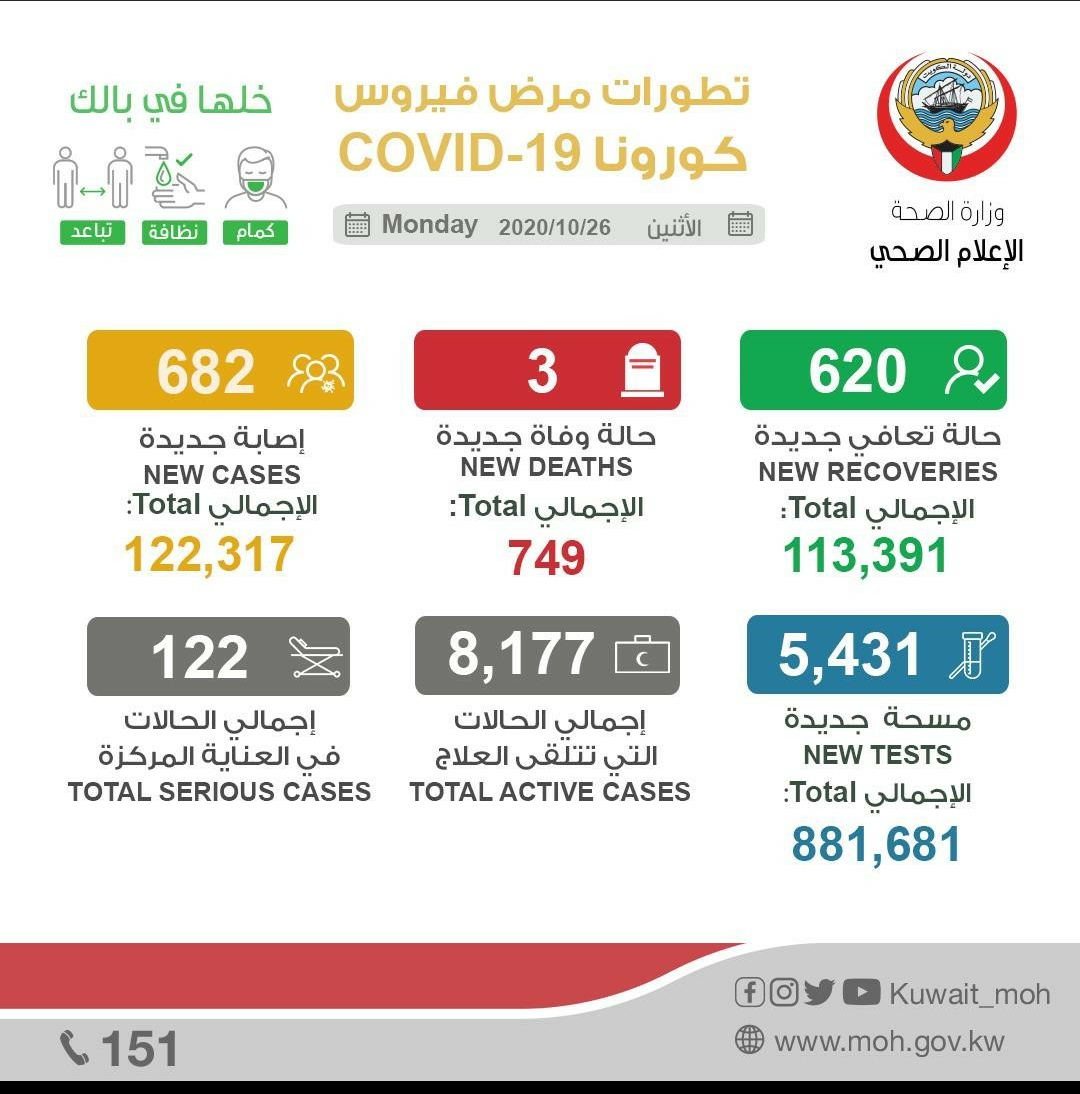 وزارة الصحة
الإعلام الصحي

تطورات مرض فيروس
كورونا COVID-19

الأثنين 2020/10/26 Monday

خلها في بالك
كمام نظافة تباعد

620
حالة تعافي جديدة
NEW RECOVERIES
الإجمالي Total:
113,391

3
حالة وفاة جديدة
NEW DEATHS
الإجمالي Total:
749

682
إصابة جديدة
NEW CASES
الإجمالي Total:
122,317

5,431
مسحة جديدة
NEW TESTS
الإجمالي Total:
881,681

8,177
إجمالي الحالات
التي تتلقى العلاج
TOTAL ACTIVE CASES

122
إجمالي الحالات
في العناية المركزة
TOTAL SERIOUS CASES

Kuwait_moh
www.moh.gov.kw
151